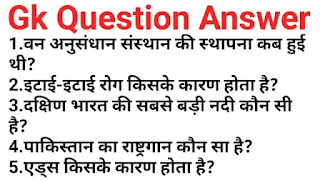 Gk Question Answer

1.वन अनुसंधान संस्थान की स्थापना कब हुई थी?

2.इटाई-इटाई रोग किसके कारण होता है?

3.दक्षिण भारत की सबसे बड़ी नदी कौन सी है?

4.पाकिस्तान का राष्ट्रगान कौन सा है?

5.एड्स किसके कारण होता है?